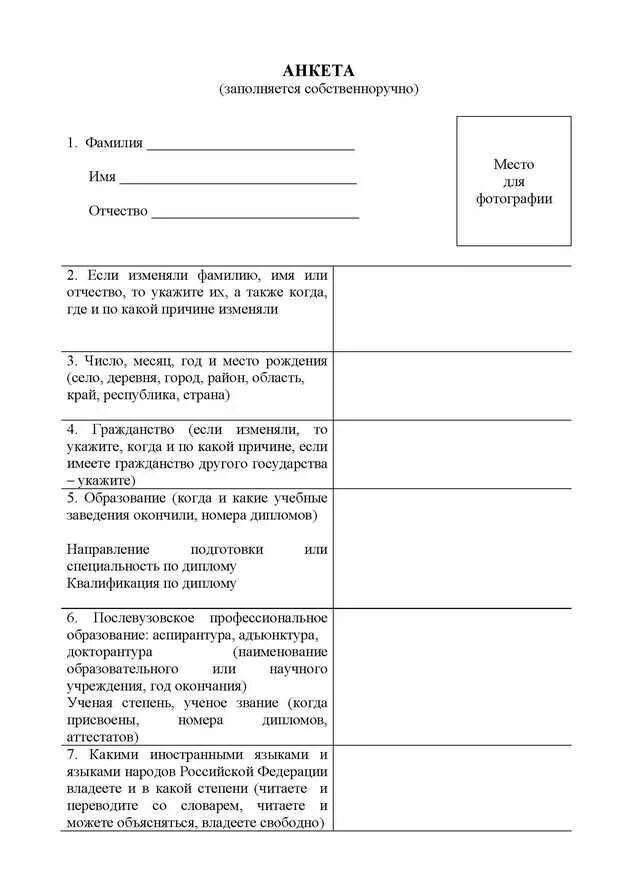 АНКЕТА
(заполняется собственноручно)

1. Фамилия ____________________________

Имя ________________________________

Отчество ____________________________

Место для фотографии

| | |
|---|---|
| 2. Если изменяли фамилию, имя или отчество, то укажите их, а также когда, где и по какой причине изменяли | |
| 3. Число, месяц, год и место рождения (село, деревня, город, район, область, край, республика, страна) | |
| 4. Гражданство (если изменяли, то укажите, когда и по какой причине, если имеете гражданство другого государства – укажите) | |
| 5. Образование (когда и какие учебные заведения окончили, номера дипломов) Направление подготовки или специальность по диплому Квалификация по диплому | |
| 6. Послевузовское профессиональное образование: аспирантура, адъюнктура, докторантура (наименование образовательного или научного учреждения, год окончания) Ученая степень, ученое звание (когда присвоены, номера дипломов, аттестатов) | |
| 7. Какими иностранными языками и языками народов Российской Федерации владеете и в какой степени (читаете и переводите со словарем, читаете и можете объясняться, владеете свободно) | |